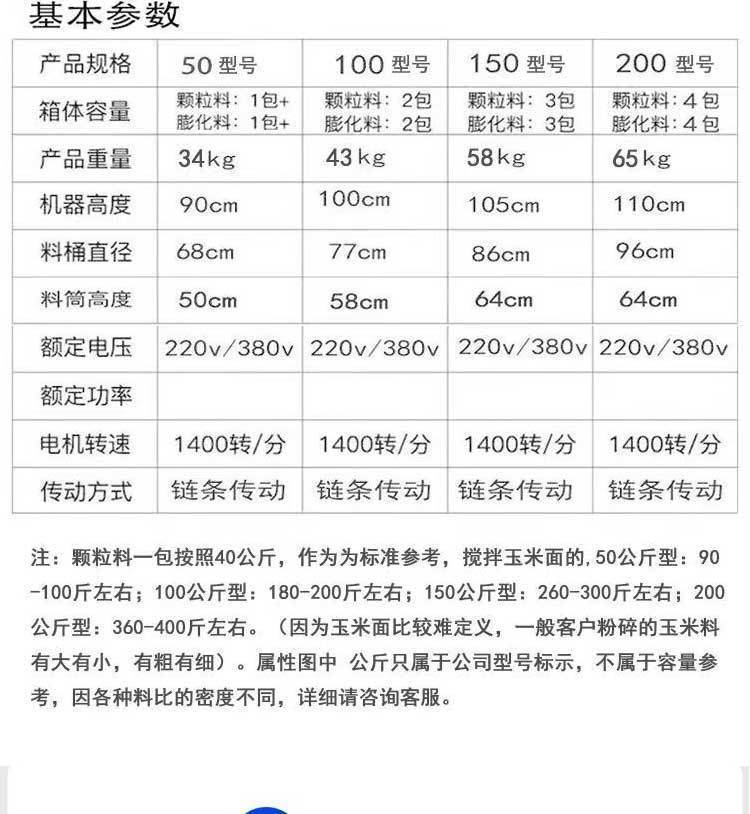 基本参数

| 产品规格 | 50 型号 | 100 型号 | 150 型号 | 200 型号 |
|---|---|---|---|---|
| 箱体容量 | 颗粒料：1包+ 膨化料：1包+ | 颗粒料：2包 膨化料：2包 | 颗粒料：3包 膨化料：3包 | 颗粒料：4包 膨化料：4包 |
| 产品重量 | 34kg | 43kg | 58kg | 65kg |
| 机器高度 | 90cm | 100cm | 105cm | 110cm |
| 料桶直径 | 68cm | 77cm | 86cm | 96cm |
| 料筒高度 | 50cm | 58cm | 64cm | 64cm |
| 额定电压 | 220v/380v | 220v/380v | 220v/380v | 220v/380v |
| 额定功率 | | | | |
| 电机转速 | 1400转/分 | 1400转/分 | 1400转/分 | 1400转/分 |
| 传动方式 | 链条传动 | 链条传动 | 链条传动 | 链条传动 |

注：颗粒料一包按照40公斤，作为为标准参考，搅拌玉米面的,50公斤型：90-100斤左右；100公斤型：180-200斤左右；150公斤型：260-300斤左右；200公斤型：360-400斤左右。（因为玉米面比较难定义，一般客户粉碎的玉米料有大有小，有粗有细）。属性图中 公斤只属于公司型号标示，不属于容量参考，因各种料比的密度不同，详细请咨询客服。